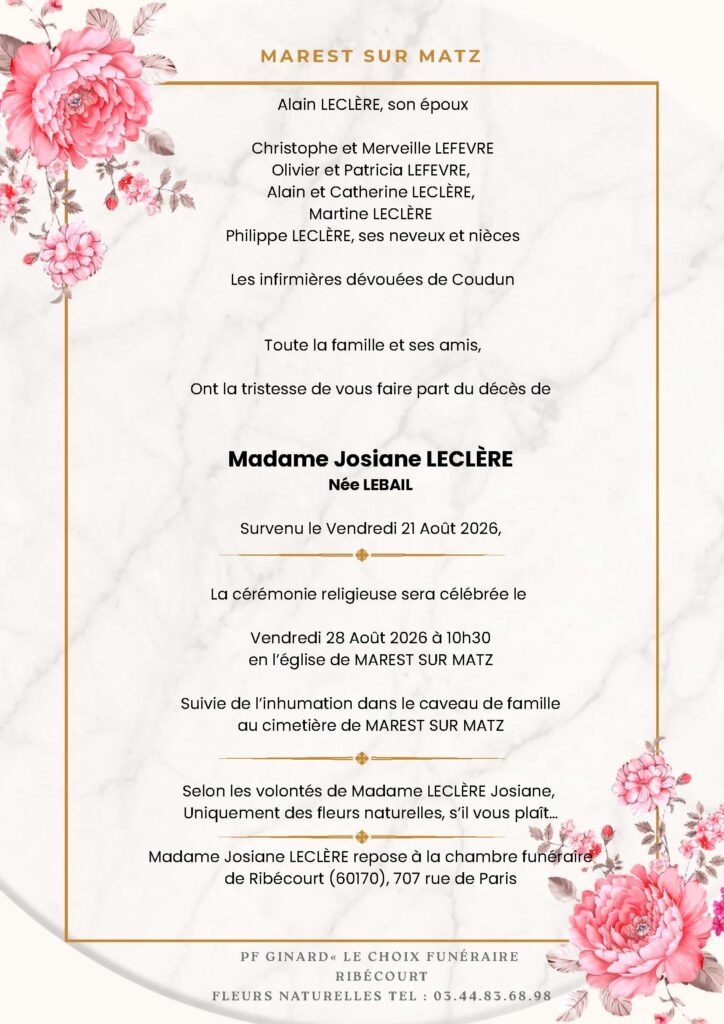 MAREST SUR MATZ

Alain LECLÈRE, son époux

Christophe et Merveille LEFEVRE
Olivier et Patricia LEFEVRE,
Alain et Catherine LECLÈRE,
Martine LECLÈRE
Philippe LECLÈRE, ses neveux et nièces

Les infirmières dévouées de Coudun

Toute la famille et ses amis,

Ont la tristesse de vous faire part du décès de

Madame Josiane LECLÈRE
Née LEBAIL

Survenu le Vendredi 21 Août 2026,

La cérémonie religieuse sera célébrée le

Vendredi 28 Août 2026 à 10h30
en l'église de MAREST SUR MATZ

Suivie de l'inhumation dans le caveau de famille
au cimetière de MAREST SUR MATZ

Selon les volontés de Madame LECLÈRE Josiane,
Uniquement des fleurs naturelles, s'il vous plaît...

Madame Josiane LECLÈRE repose à la chambre funéraire
de Ribécourt (60170), 707 rue de Paris

PF GINARD« LE CHOIX FUNÉRAIRE
RIBÉCOURT
FLEURS NATURELLES TEL : 03.44.83.68.98